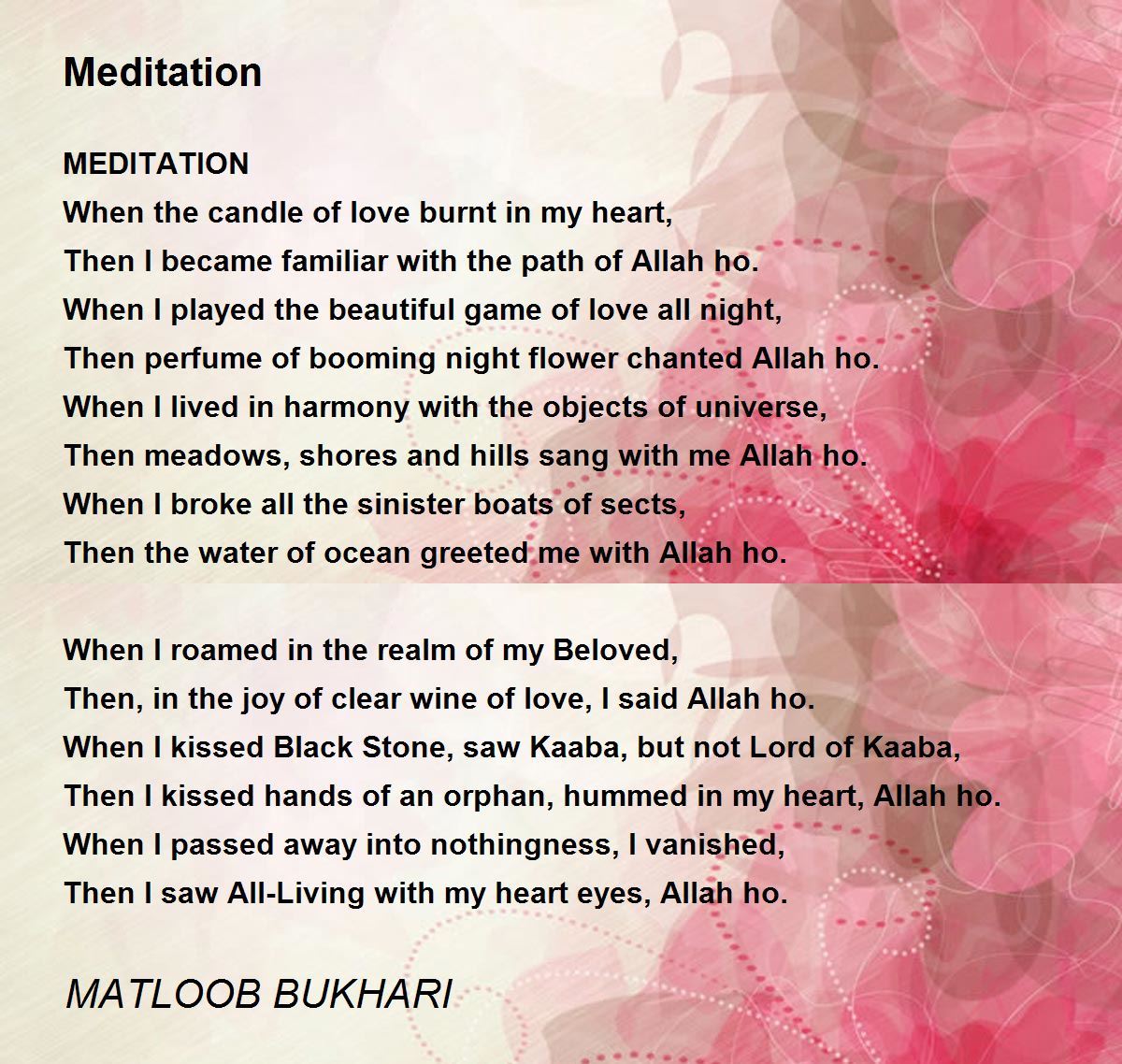 Meditation

MEDITATION
When the candle of love burnt in my heart,
Then I became familiar with the path of Allah ho.
When I played the beautiful game of love all night,
Then perfume of booming night flower chanted Allah ho.
When I lived in harmony with the objects of universe,
Then meadows, shores and hills sang with me Allah ho.
When I broke all the sinister boats of sects,
Then the water of ocean greeted me with Allah ho.

When I roamed in the realm of my Beloved,
Then, in the joy of clear wine of love, I said Allah ho.
When I kissed Black Stone, saw Kaaba, but not Lord of Kaaba,
Then I kissed hands of an orphan, hummed in my heart, Allah ho.
When I passed away into nothingness, I vanished,
Then I saw All-Living with my heart eyes, Allah ho.

MATLOOB BUKHARI